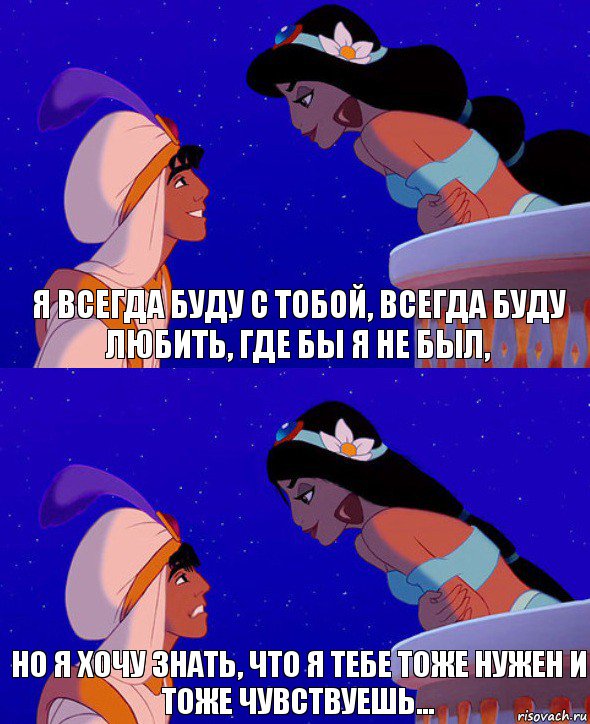 Я ВСЕГДА БУДУ С ТОБОЙ, ВСЕГДА БУДУ ЛЮБИТЬ, ГДЕ БЫ Я НЕ БЫЛ,

НО Я ХОЧУ ЗНАТЬ, ЧТО Я ТЕБЕ ТОЖЕ НУЖЕН И ТОЖЕ ЧУВСТВУЕШЬ...

risovach.ru